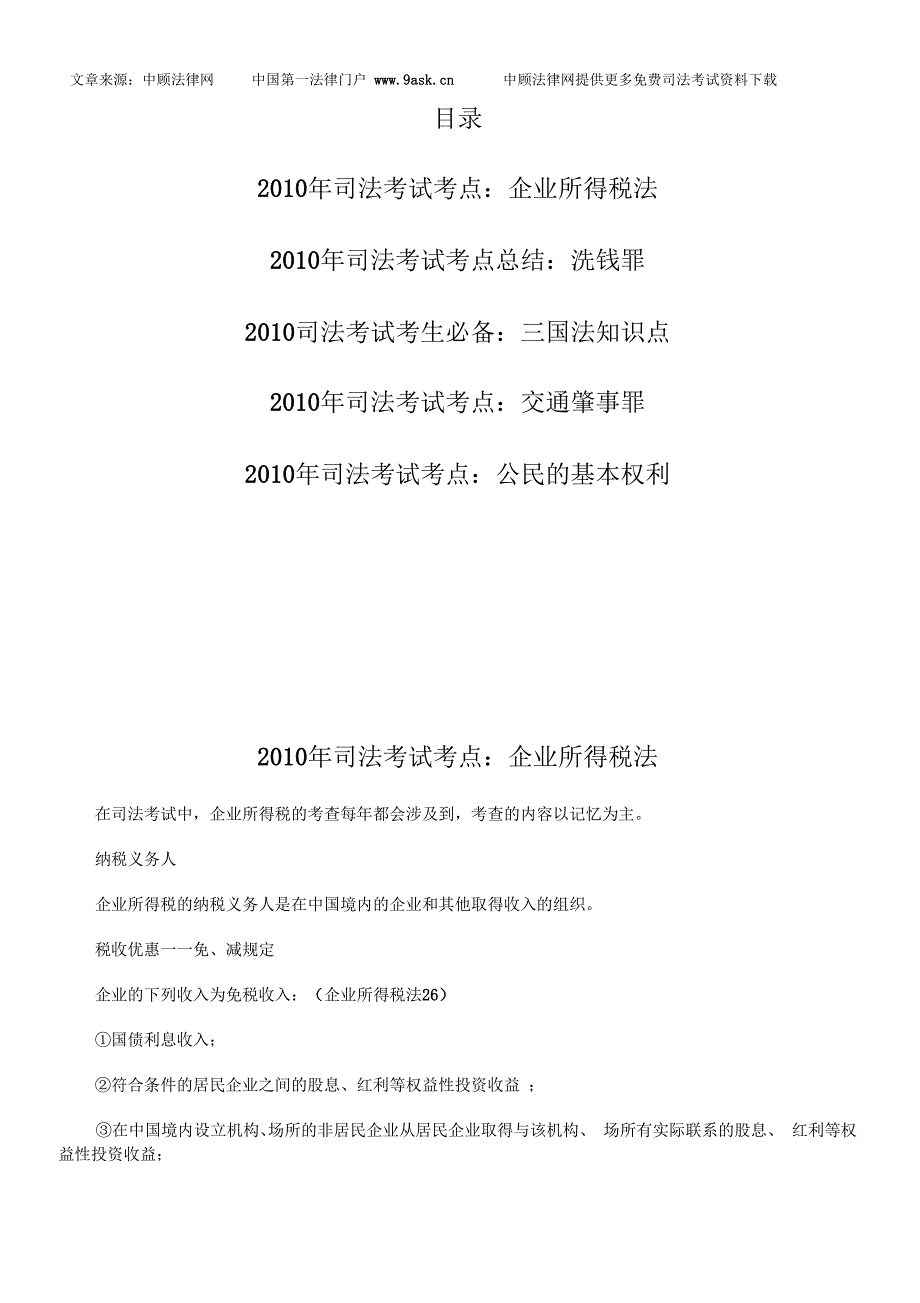 文章来源：中顾法律网　　中国第一法律门户 www.9ask.cn　　中顾法律网提供更多免费司法考试资料下载

目录

2010年司法考试考点：企业所得税法

2010年司法考试考点总结：洗钱罪

2010司法考试考生必备：三国法知识点

2010年司法考试考点：交通肇事罪

2010年司法考试考点：公民的基本权利

2010年司法考试考点：企业所得税法

在司法考试中，企业所得税的考查每年都会涉及到，考查的内容以记忆为主。

纳税义务人

企业所得税的纳税义务人是在中国境内的企业和其他取得收入的组织。

税收优惠一一免、减规定

企业的下列收入为免税收入：（企业所得税法26）

①国债利息收入；

②符合条件的居民企业之间的股息、红利等权益性投资收益 ；

③在中国境内设立机构、场所的非居民企业从居民企业取得与该机构、 场所有实际联系的股息、 红利等权益性投资收益；